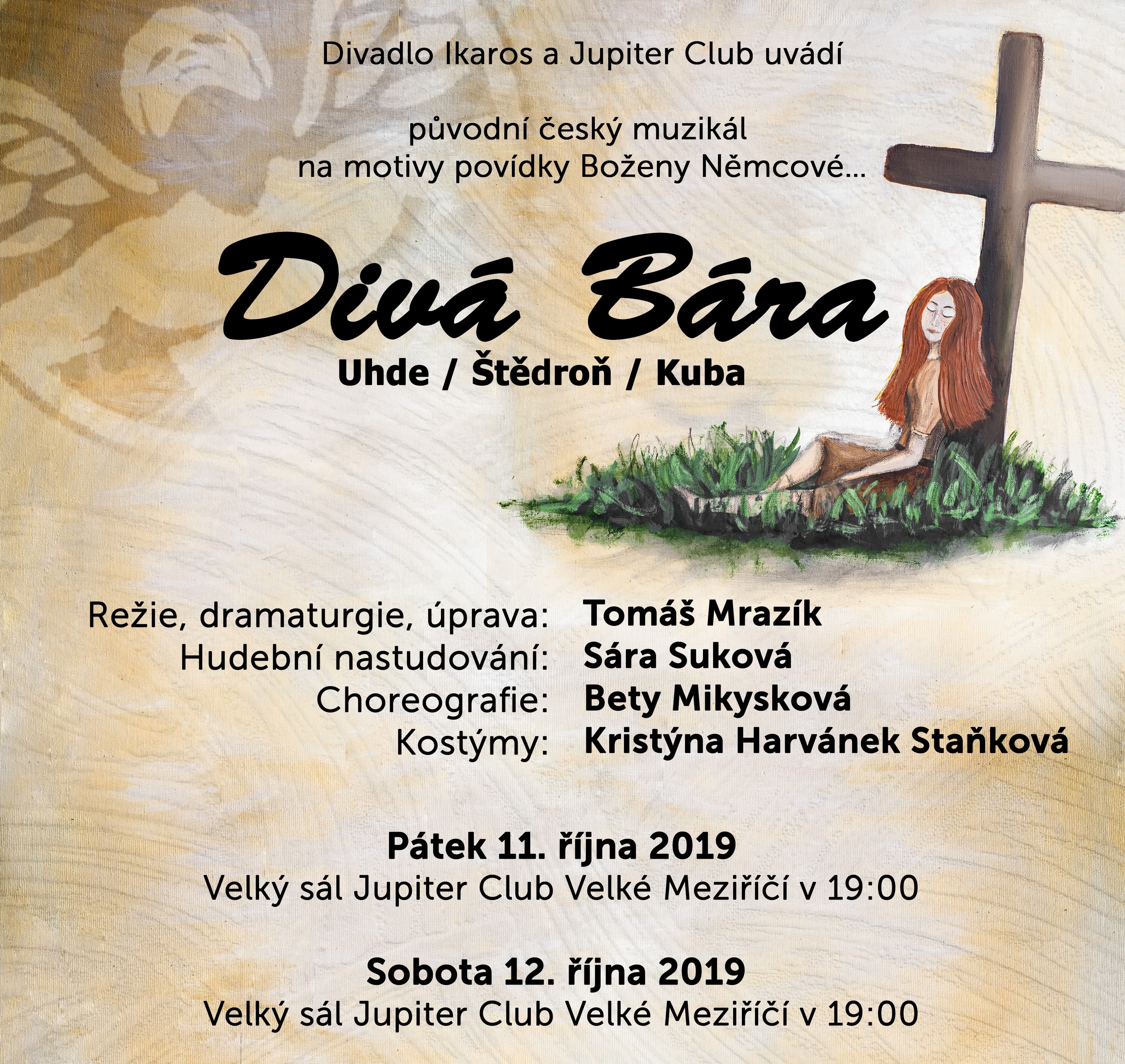 Divadlo Ikaros a Jupiter Club uvádí

původní český muzikál
na motivy povídky Boženy Němcové...

Divá Bára
Uhde / Štědroň / Kuba

Režie, dramaturgie, úprava: Tomáš Mrazík
Hudební nastudování: Sára Suková
Choreografie: Bety Mikysková
Kostýmy: Kristýna Harvánek Staňková

Pátek 11. října 2019
Velký sál Jupiter Club Velké Meziříčí v 19:00

Sobota 12. října 2019
Velký sál Jupiter Club Velké Meziříčí v 19:00